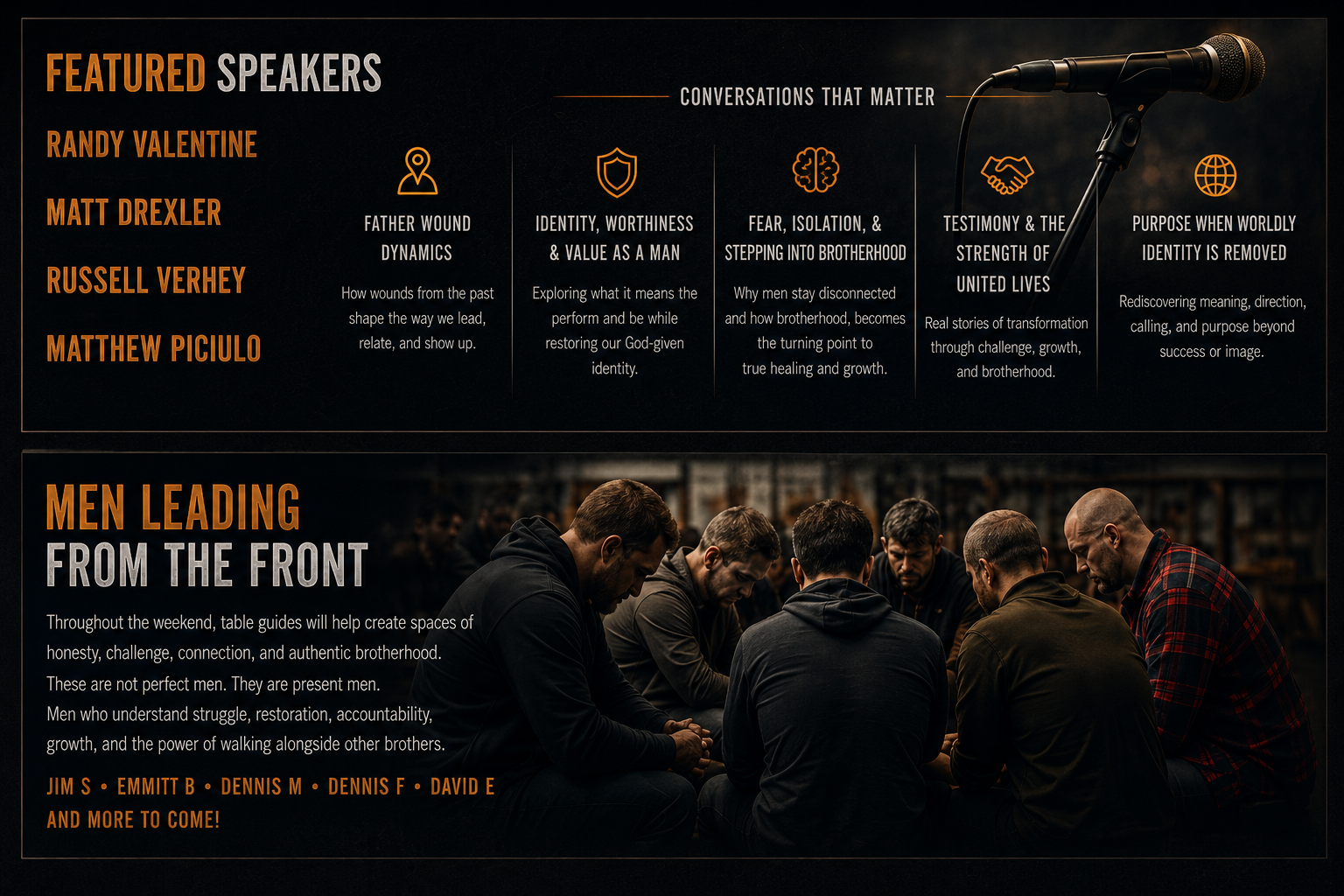 FEATURED SPEAKERS

RANDY VALENTINE

MATT DREXLER

RUSSELL VERHEY

MATTHEW PICIULO

CONVERSATIONS THAT MATTER

FATHER WOUND DYNAMICS

How wounds from the past shape the way we lead, relate, and show up.

IDENTITY, WORTHINESS & VALUE AS A MAN

Exploring what it means the perform and be while restoring our God-given identity.

FEAR, ISOLATION, & STEPPING INTO BROTHERHOOD

Why men stay disconnected and how brotherhood, becomes the turning point to true healing and growth.

TESTIMONY & THE STRENGTH OF UNITED LIVES

Real stories of transformation through challenge, growth, and brotherhood.

PURPOSE WHEN WORLDLY IDENTITY IS REMOVED

Rediscovering meaning, direction, calling, and purpose beyond success or image.

MEN LEADING
FROM THE FRONT

Throughout the weekend, table guides will help create spaces of honesty, challenge, connection, and authentic brotherhood.
These are not perfect men. They are present men.
Men who understand struggle, restoration, accountability, growth, and the power of walking alongside other brothers.

JIM S • EMMITT B • DENNIS M • DENNIS F • DAVID E
AND MORE TO COME!